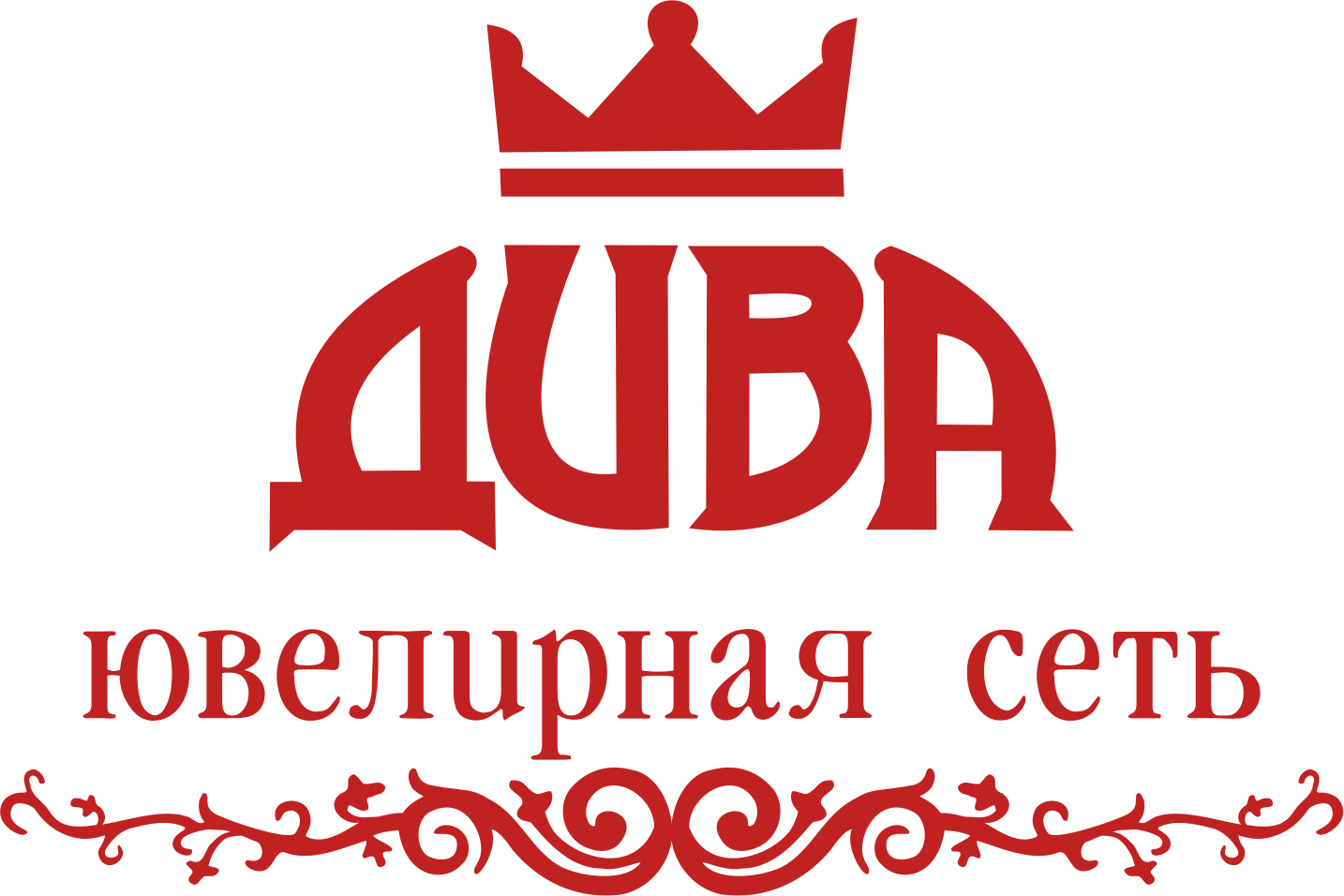 ДИВА
ювелирная сеть